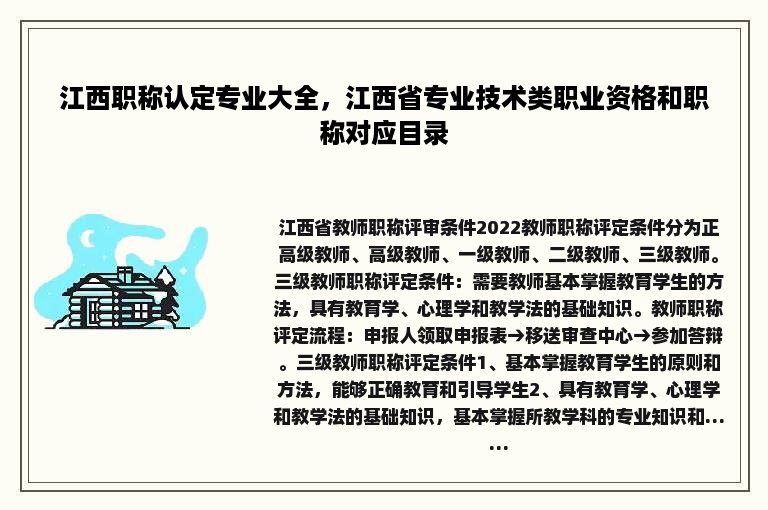 江西职称认定专业大全，江西省专业技术类职业资格和职称对应目录

江西省教师职称评审条件2022教师职称评定条件分为正高级教师、高级教师、一级教师、二级教师、三级教师。三级教师职称评定条件：需要教师基本掌握教育学生的方法，具有教育学、心理学和教学法的基础知识。教师职称评定流程：申报人领取申报表→移送审查中心→参加答辩。三级教师职称评定条件1、基本掌握教育学生的原则和方法，能够正确教育和引导学生2、具有教育学、心理学和教学法的基础知识，基本掌握所教学科的专业知识和......